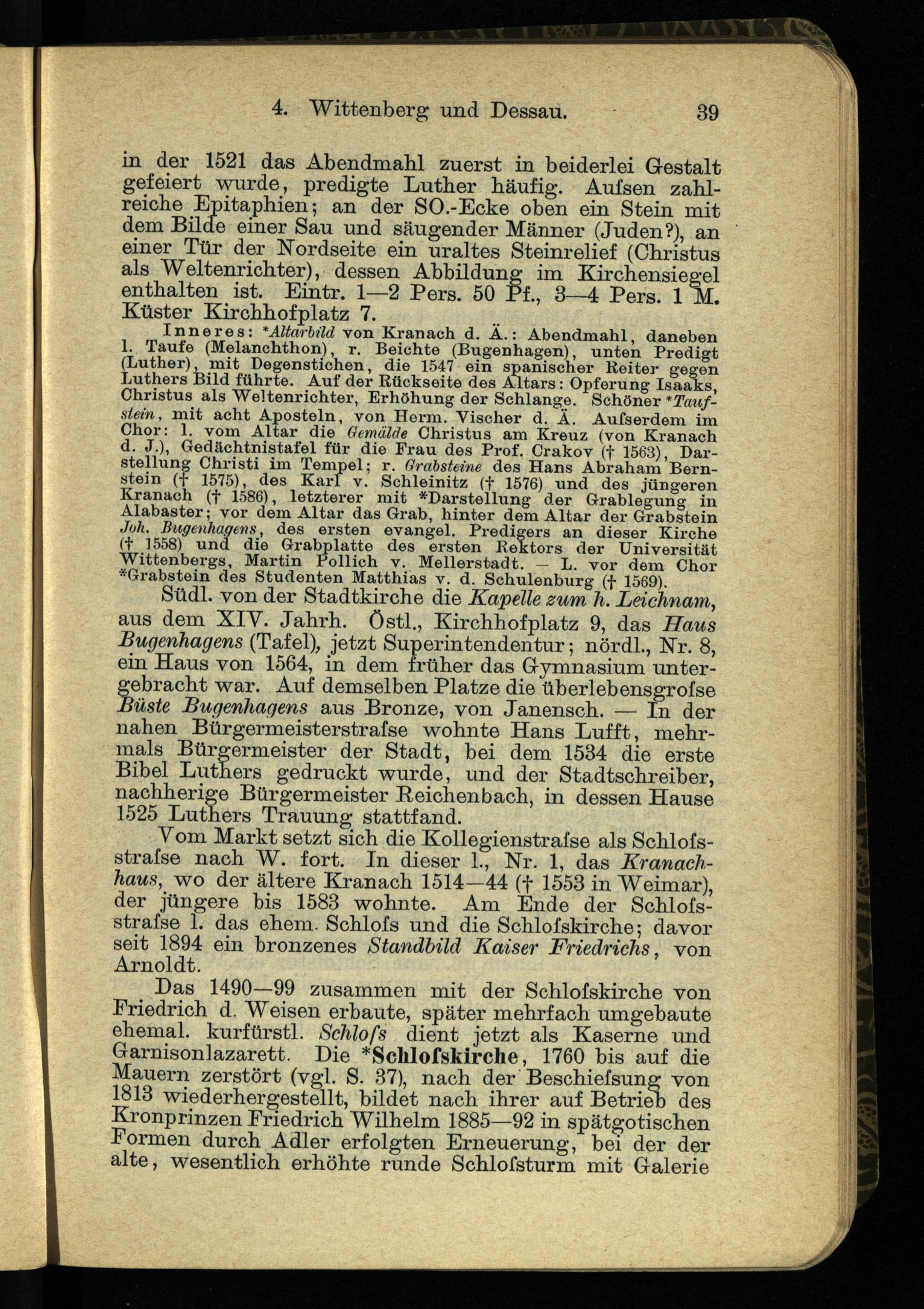 4. Wittenberg und Dessau. 39

in der 1521 das Abendmahl zuerst in beiderlei Gestalt gefeiert wurde, predigte Luther häufig. Aufsen zahlreiche Epitaphien; an der SO.-Ecke oben ein Stein mit dem Bilde einer Sau und säugender Männer (Juden?), an einer Tür der Nordseite ein uraltes Steinrelief (Christus als Weltenrichter), dessen Abbildung im Kirchensiegel enthalten ist. Eintr. 1—2 Pers. 50 Pf., 3—4 Pers. 1 M. Küster Kirchhofplatz 7.

Inneres: *Altarbild von Kranach d. Ä.: Abendmahl, daneben l. Taufe (Melanchthon), r. Beichte (Bugenhagen), unten Predigt (Luther), mit Degenstichen, die 1547 ein spanischer Reiter gegen Luthers Bild führte. Auf der Rückseite des Altars: Opferung Isaaks, Christus als Weltenrichter, Erhöhung der Schlange. Schöner *Taufstein, mit acht Aposteln, von Herm. Vischer d. Ä. Aufserdem im Chor: l. vom Altar die Gemälde Christus am Kreuz (von Kranach d. J.), Gedächtnistafel für die Frau des Prof. Crakov († 1563), Darstellung Christi im Tempel; r. Grabsteine des Hans Abraham Bernstein († 1575), des Karl v. Schleinitz († 1576) und des jüngeren Kranach († 1586), letzterer mit *Darstellung der Grablegung in Alabaster; vor dem Altar das Grab, hinter dem Altar der Grabstein Joh. Bugenhagens, des ersten evangel. Predigers an dieser Kirche († 1558) und die Grabplatte des ersten Rektors der Universität Wittenbergs, Martin Pollich v. Mellerstadt. — L. vor dem Chor *Grabstein des Studenten Matthias v. d. Schulenburg († 1569).

Südl. von der Stadtkirche die Kapelle zum h. Leichnam, aus dem XIV. Jahrh. Östl., Kirchhofplatz 9, das Haus Bugenhagens (Tafel), jetzt Superintendentur; nördl., Nr. 8, ein Haus von 1564, in dem früher das Gymnasium untergebracht war. Auf demselben Platze die überlebensgrofse Büste Bugenhagens aus Bronze, von Janensch. — In der nahen Bürgermeisterstrafse wohnte Hans Lufft, mehrmals Bürgermeister der Stadt, bei dem 1534 die erste Bibel Luthers gedruckt wurde, und der Stadtschreiber, nachherige Bürgermeister Reichenbach, in dessen Hause 1525 Luthers Trauung stattfand.

Vom Markt setzt sich die Kollegienstrafse als Schlofsstrafse nach W. fort. In dieser l., Nr. 1, das Kranachhaus, wo der ältere Kranach 1514—44 († 1553 in Weimar), der jüngere bis 1583 wohnte. Am Ende der Schlofsstrafse l. das ehem. Schlofs und die Schlofskirche; davor seit 1894 ein bronzenes Standbild Kaiser Friedrichs, von Arnoldt.

Das 1490—99 zusammen mit der Schlofskirche von Friedrich d. Weisen erbaute, später mehrfach umgebaute ehemal. kurfürstl. Schlofs dient jetzt als Kaserne und Garnisonlazarett. Die *Schlofskirche, 1760 bis auf die Mauern zerstört (vgl. S. 37), nach der Beschiefsung von 1813 wiederhergestellt, bildet nach ihrer auf Betrieb des Kronprinzen Friedrich Wilhelm 1885—92 in spätgotischen Formen durch Adler erfolgten Erneuerung, bei der der alte, wesentlich erhöhte runde Schlofsturm mit Galerie